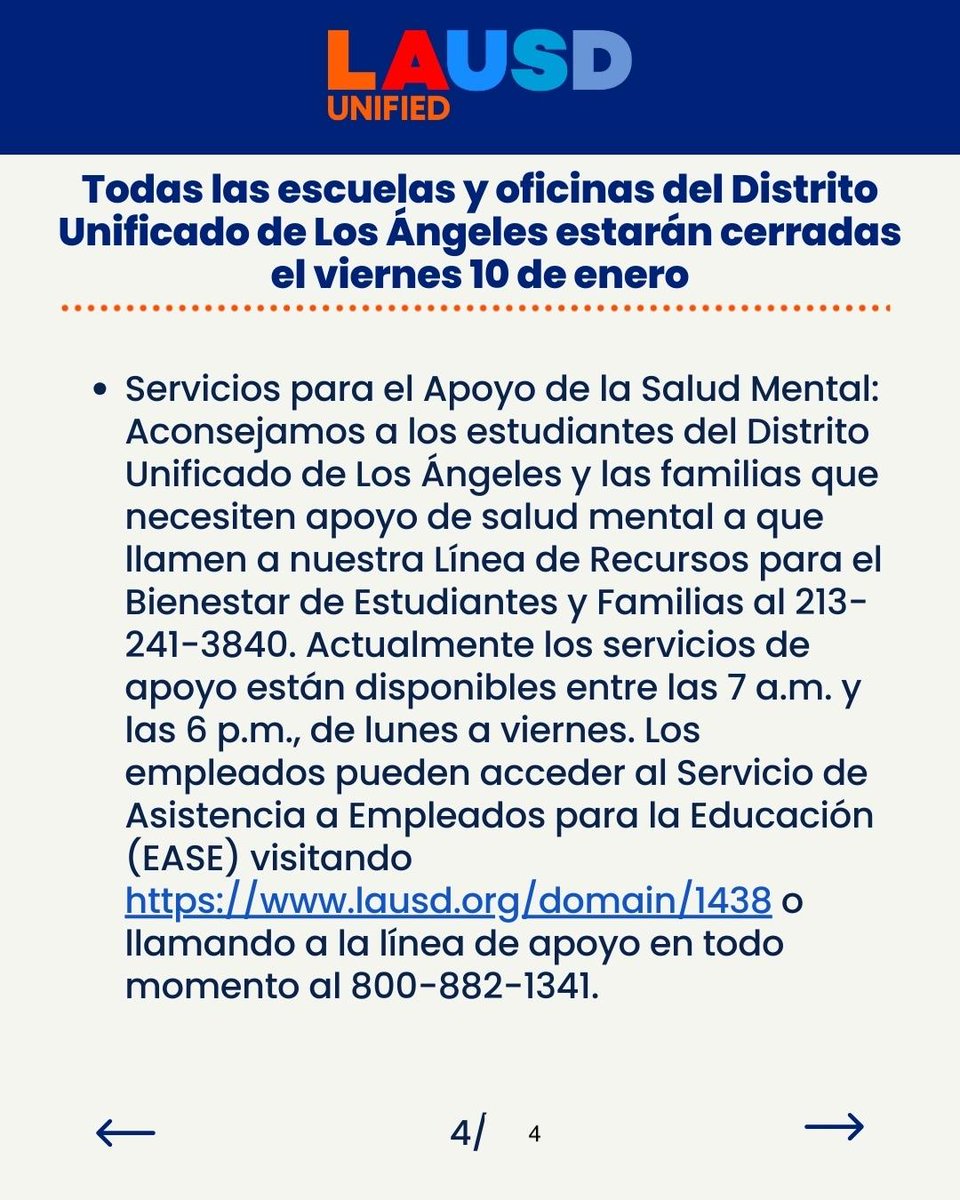 LAUSD
UNIFIED

Todas las escuelas y oficinas del Distrito Unificado de Los Ángeles estarán cerradas el viernes 10 de enero

• Servicios para el Apoyo de la Salud Mental: Aconsejamos a los estudiantes del Distrito Unificado de Los Ángeles y las familias que necesiten apoyo de salud mental a que llamen a nuestra Línea de Recursos para el Bienestar de Estudiantes y Familias al 213-241-3840. Actualmente los servicios de apoyo están disponibles entre las 7 a.m. y las 6 p.m., de lunes a viernes. Los empleados pueden acceder al Servicio de Asistencia a Empleados para la Educación (EASE) visitando https://www.lausd.org/domain/1438 o llamando a la línea de apoyo en todo momento al 800-882-1341.

← 4/ 4 →